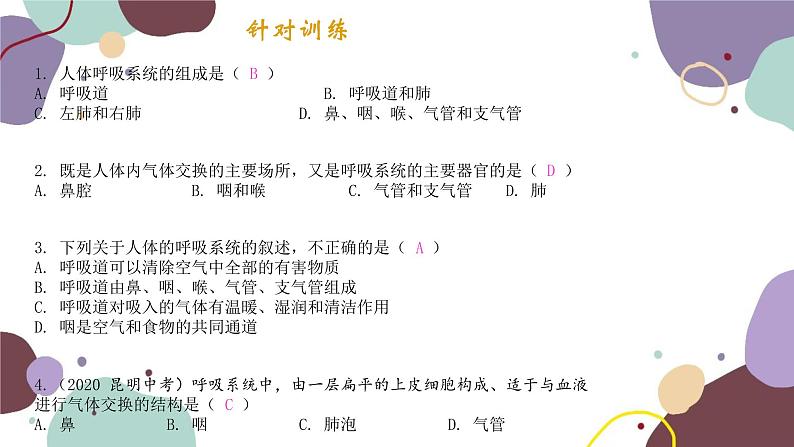 针对训练

1. 人体呼吸系统的组成是（ B ）
A. 呼吸道
B. 呼吸道和肺
C. 左肺和右肺
D. 鼻、咽、喉、气管和支气管

2. 既是人体内气体交换的主要场所，又是呼吸系统的主要器官的是（ D ）
A. 鼻腔
B. 咽和喉
C. 气管和支气管
D. 肺

3. 下列关于人体的呼吸系统的叙述，不正确的是（ A ）
A. 呼吸道可以清除空气中全部的有害物质
B. 呼吸道由鼻、咽、喉、气管、支气管组成
C. 呼吸道对吸入的气体有温暖、湿润和清洁作用
D. 咽是空气和食物的共同通道

4.（2020 昆明中考）呼吸系统中，由一层扁平的上皮细胞构成、适于与血液进行气体交换的结构是（ C ）
A. 鼻
B. 咽
C. 肺泡
D. 气管